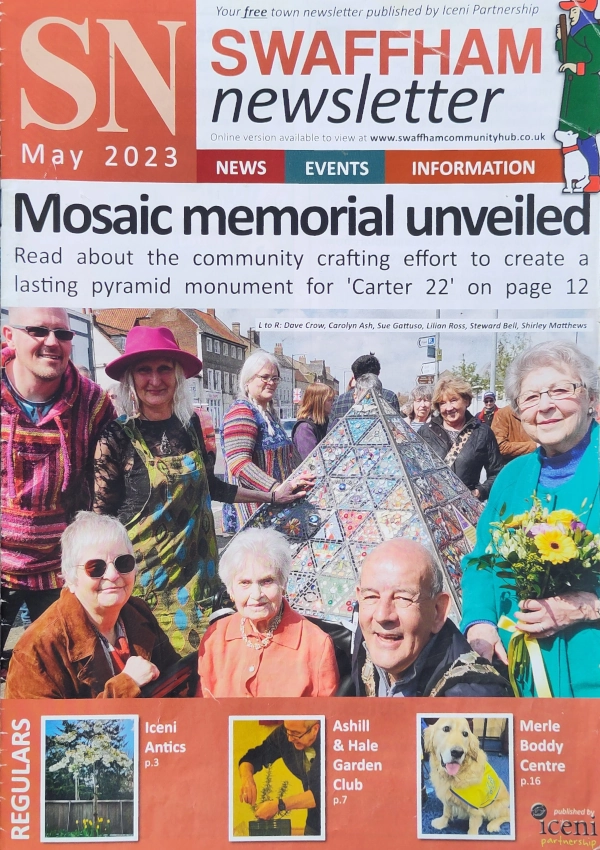 SN

May 2023

Your free town newsletter published by Iceni Partnership

SWAFFHAM newsletter

Online version available to view at www.swaffhamcommunityhub.co.uk

NEWS EVENTS INFORMATION

Mosaic memorial unveiled

Read about the community crafting effort to create a lasting pyramid monument for 'Carter 22' on page 12

L to R: Dave Crow, Carolyn Ash, Sue Gattuso, Lilian Ross, Steward Bell, Shirley Matthews

REGULARS

Iceni Antics p.3

Ashill & Hale Garden Club p.7

Merle Boddy Centre p.16

published by iceni partnership